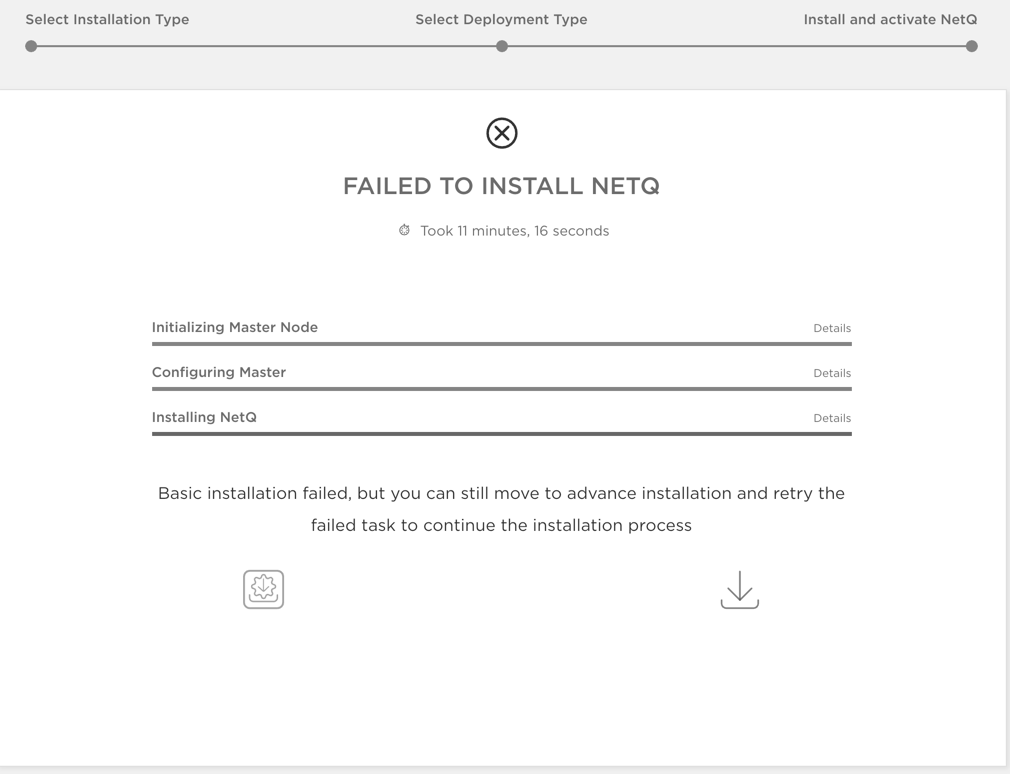 Select Installation Type Select Deployment Type Install and activate NetQ

FAILED TO INSTALL NETQ

Took 11 minutes, 16 seconds

Initializing Master Node Details

Configuring Master Details

Installing NetQ Details

Basic installation failed, but you can still move to advance installation and retry the failed task to continue the installation process